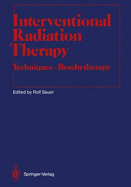 Interventional Radiation Therapy

Techniques - Brachytherapy

Edited by Rolf Sauer

Springer-Verlag